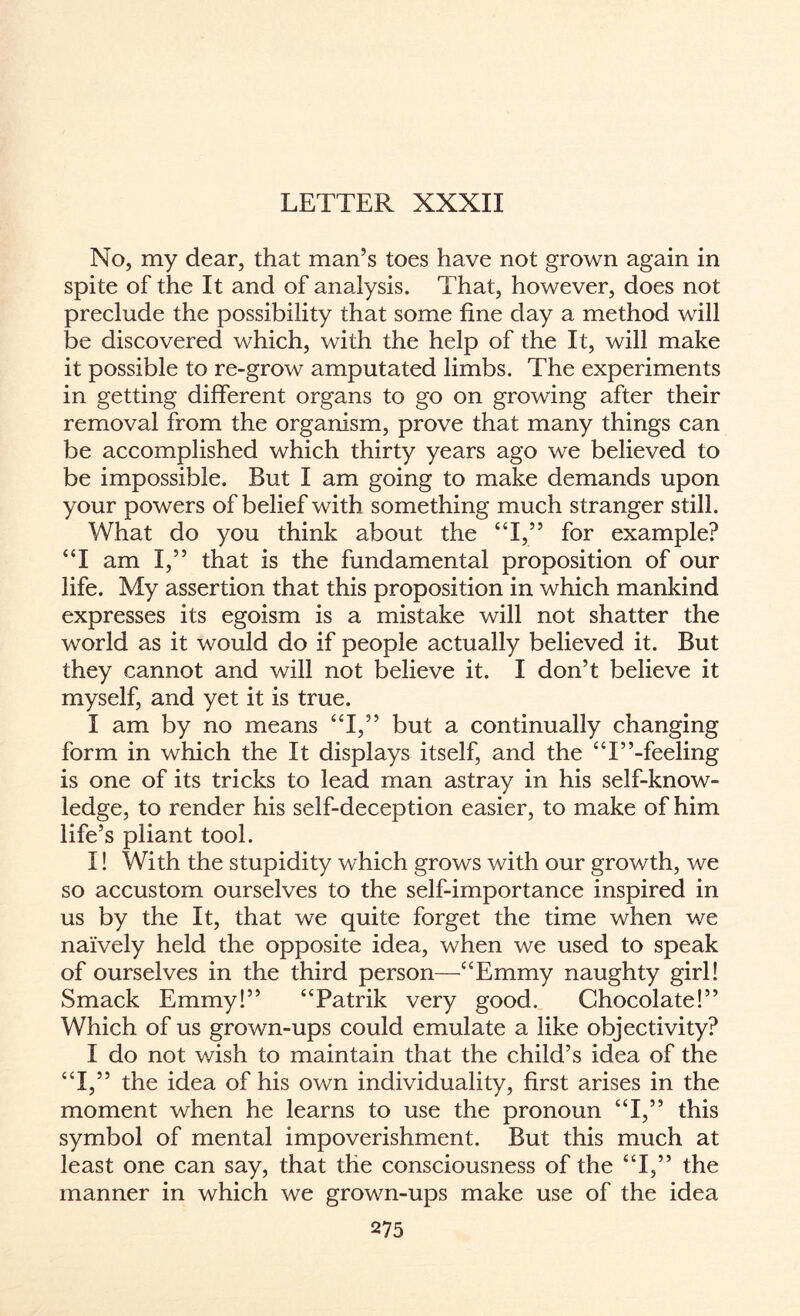 LETTER XXXII

No, my dear, that man's toes have not grown again in spite of the It and of analysis. That, however, does not preclude the possibility that some fine day a method will be discovered which, with the help of the It, will make it possible to re-grow amputated limbs. The experiments in getting different organs to go on growing after their removal from the organism, prove that many things can be accomplished which thirty years ago we believed to be impossible. But I am going to make demands upon your powers of belief with something much stranger still. What do you think about the "I," for example? "I am I," that is the fundamental proposition of our life. My assertion that this proposition in which mankind expresses its egoism is a mistake will not shatter the world as it would do if people actually believed it. But they cannot and will not believe it. I don't believe it myself, and yet it is true.

I am by no means "I," but a continually changing form in which the It displays itself, and the "I"-feeling is one of its tricks to lead man astray in his self-knowledge, to render his self-deception easier, to make of him life's pliant tool.

I! With the stupidity which grows with our growth, we so accustom ourselves to the self-importance inspired in us by the It, that we quite forget the time when we naïvely held the opposite idea, when we used to speak of ourselves in the third person—"Emmy naughty girl! Smack Emmy!" "Patrik very good. Chocolate!" Which of us grown-ups could emulate a like objectivity?

I do not wish to maintain that the child's idea of the "I," the idea of his own individuality, first arises in the moment when he learns to use the pronoun "I," this symbol of mental impoverishment. But this much at least one can say, that the consciousness of the "I," the manner in which we grown-ups make use of the idea

275